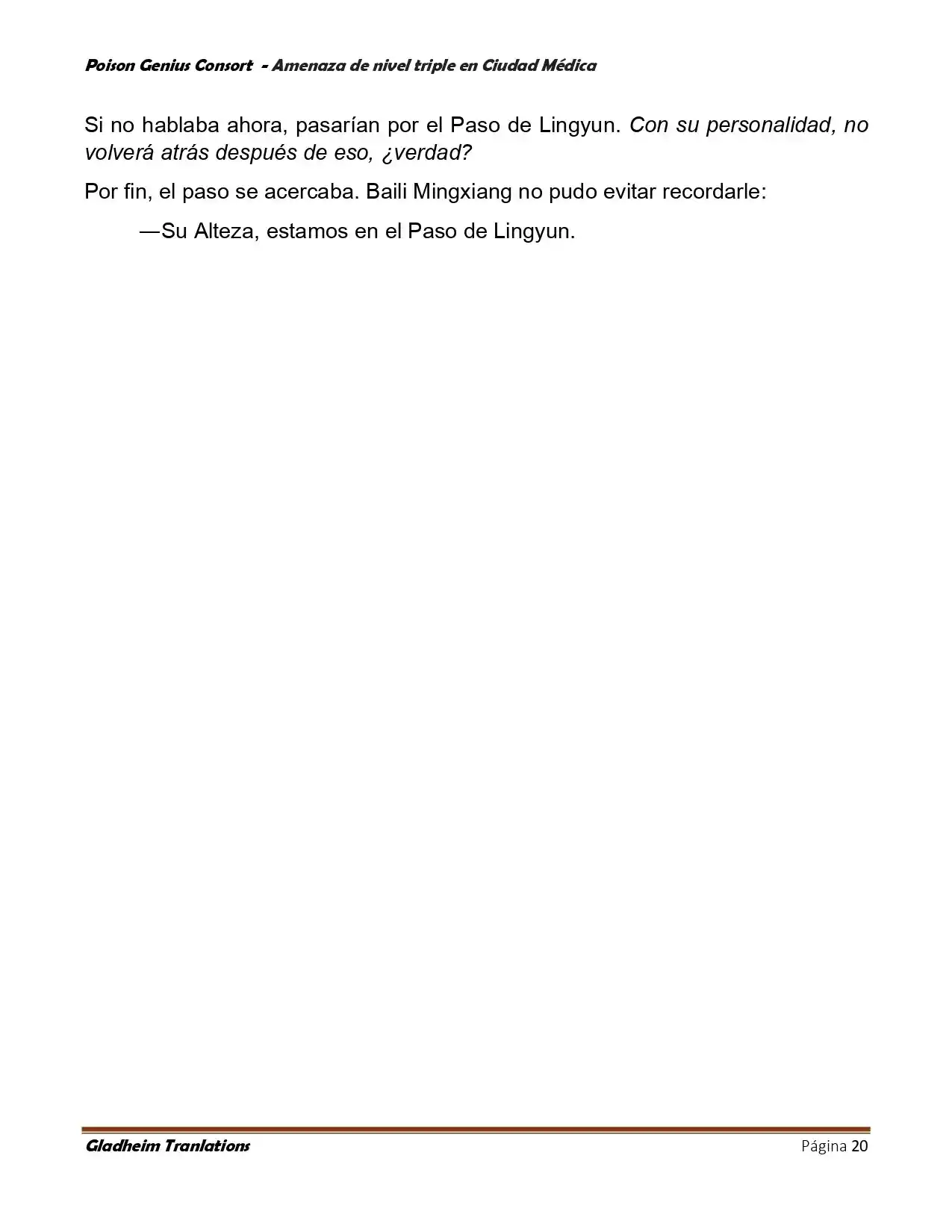 Poison Genius Consort - Amenaza de nivel triple en Ciudad Médica

Si no hablaba ahora, pasarían por el Paso de Lingyun. Con su personalidad, no volverá atrás después de eso, ¿verdad?

Por fin, el paso se acercaba. Baili Mingxiang no pudo evitar recordarle:

—Su Alteza, estamos en el Paso de Lingyun.

Gladheim Tranlations

Página 20